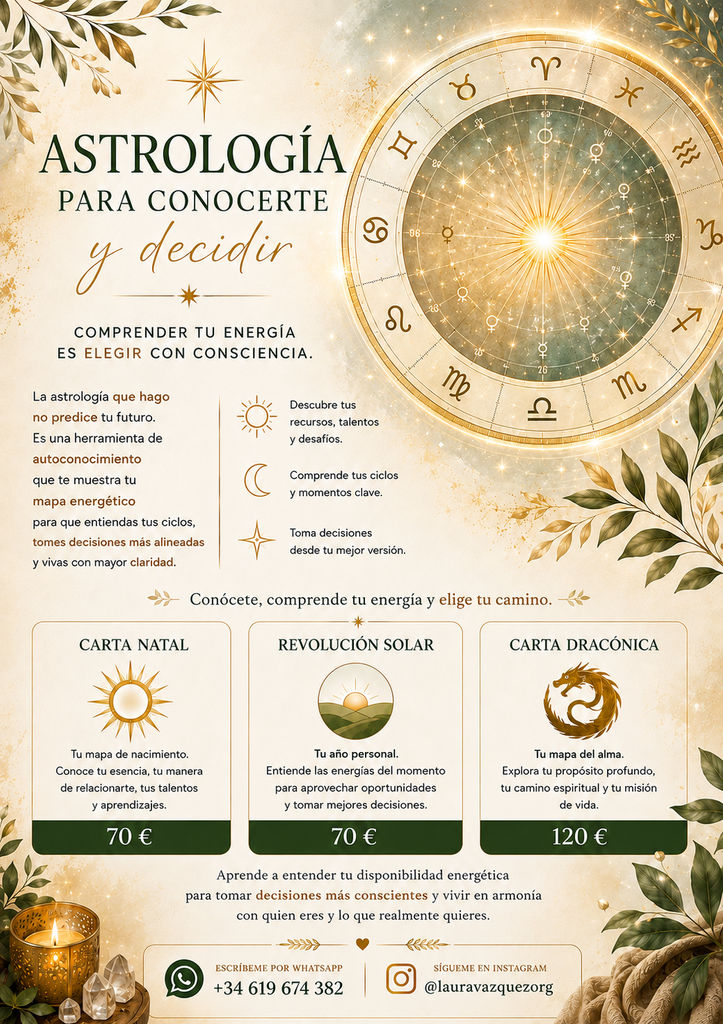 ASTROLOGÍA
PARA CONOCERTE
y decidir

COMPRENDER TU ENERGÍA
ES ELEGIR CON CONSCIENCIA.

La astrología que hago no predice tu futuro. Es una herramienta de autoconocimiento que te muestra tu mapa energético para que entiendas tus ciclos, tomes decisiones más alineadas y vivas con mayor claridad.

Descubre tus recursos, talentos y desafíos.

Comprende tus ciclos y momentos clave.

Toma decisiones desde tu mejor versión.

Conócete, comprende tu energía y elige tu camino.

CARTA NATAL

Tu mapa de nacimiento. Conoce tu esencia, tu manera de relacionarte, tus talentos y aprendizajes.

70 €

REVOLUCIÓN SOLAR

Tu año personal. Entiende las energías del momento para aprovechar oportunidades y tomar mejores decisiones.

70 €

CARTA DRACÓNICA

Tu mapa del alma. Explora tu propósito profundo, tu camino espiritual y tu misión de vida.

120 €

Aprende a entender tu disponibilidad energética para tomar decisiones más conscientes y vivir en armonía con quien eres y lo que realmente quieres.

ESCRÍBEME POR WHATSAPP
+34 619 674 382

SÍGUEME EN INSTAGRAM
@lauravazquezorg